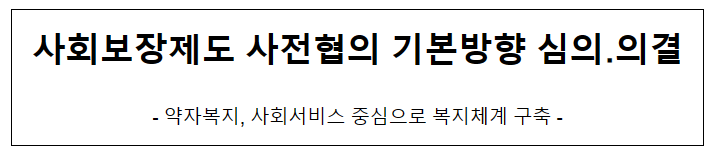 사회보장제도 사전협의 기본방향 심의.의결

- 약자복지, 사회서비스 중심으로 복지체계 구축 -